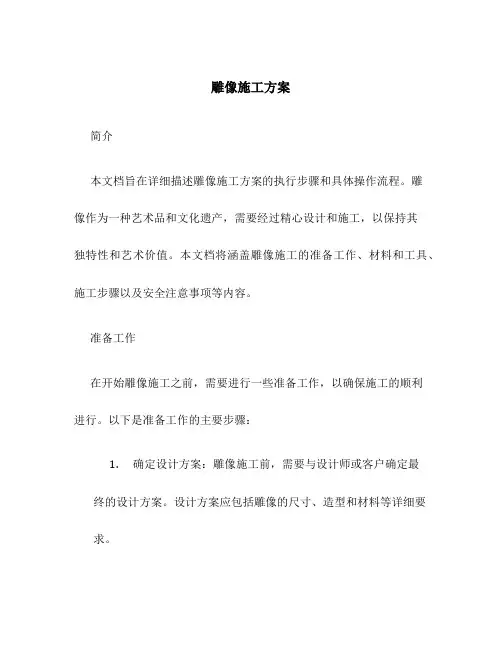 雕像施工方案

简介

本文档旨在详细描述雕像施工方案的执行步骤和具体操作流程。雕像作为一种艺术品和文化遗产，需要经过精心设计和施工，以保持其独特性和艺术价值。本文档将涵盖雕像施工的准备工作、材料和工具、施工步骤以及安全注意事项等内容。

准备工作

在开始雕像施工之前，需要进行一些准备工作，以确保施工的顺利进行。以下是准备工作的主要步骤：

1. 确定设计方案：雕像施工前，需要与设计师或客户确定最终的设计方案。设计方案应包括雕像的尺寸、造型和材料等详细要求。